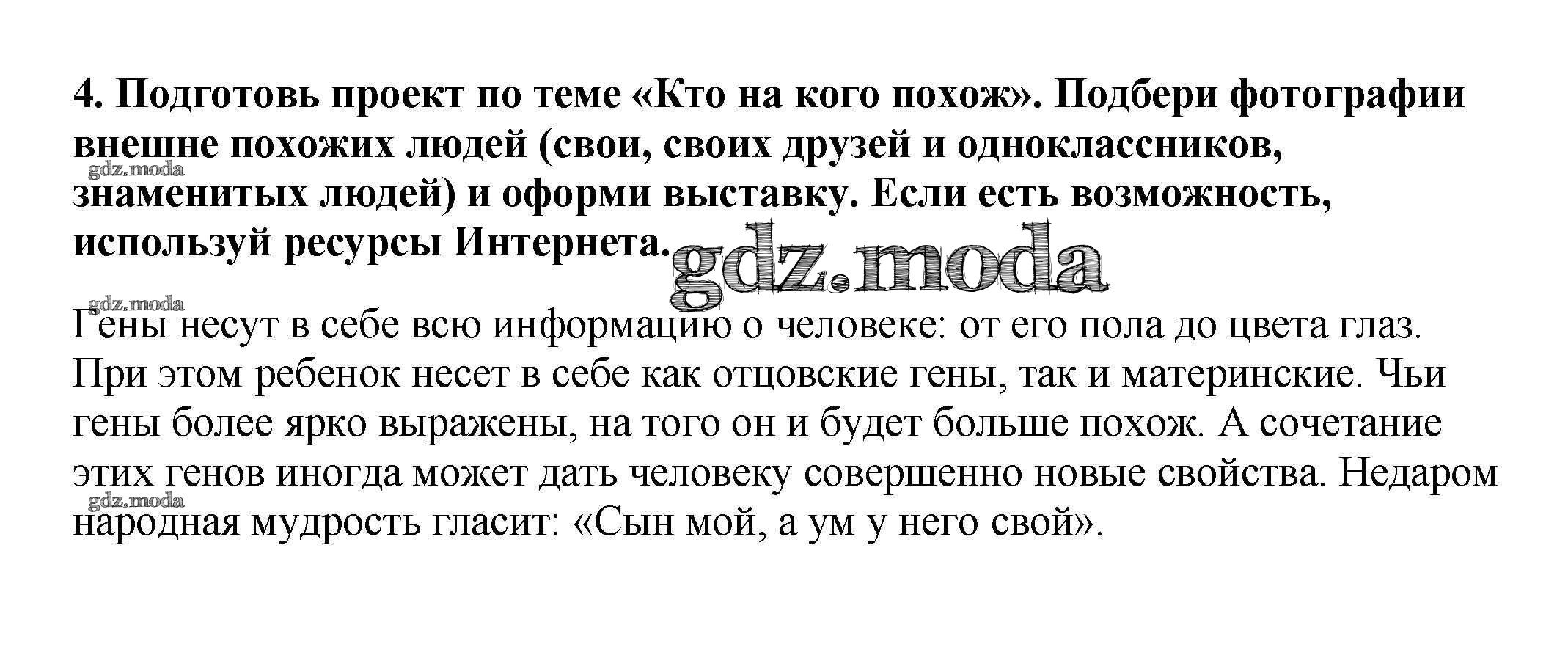 4. Подготовь проект по теме «Кто на кого похож». Подбери фотографии внешне похожих людей (свои, своих друзей и одноклассников, знаменитых людей) и оформи выставку. Если есть возможность, используй ресурсы Интернета.

gdz.moda

gdz.moda

gdz.moda

Гены несут в себе всю информацию о человеке: от его пола до цвета глаз. При этом ребенок несет в себе как отцовские гены, так и материнские. Чьи гены более ярко выражены, на того он и будет больше похож. А сочетание этих генов иногда может дать человеку совершенно новые свойства. Недаром народная мудрость гласит: «Сын мой, а ум у него свой».

gdz.moda